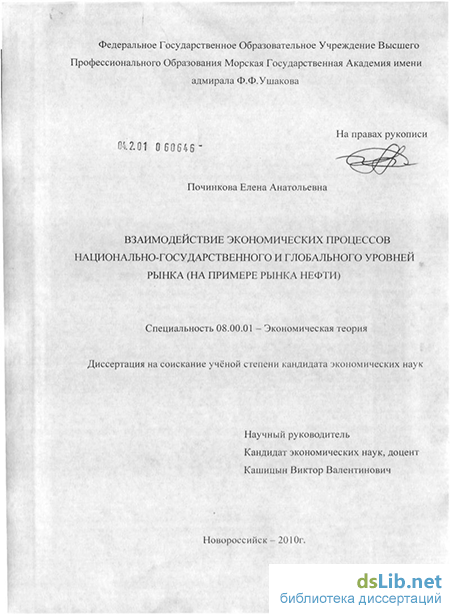 Федеральное Государственное Образовательное Учреждение Высшего Профессионального Образования Морская Государственная Академия имени адмирала Ф.Ф.Ушакова

На правах рукописи

04.2.01 0 60646 -

Починкова Елена Анатольевна

ВЗАИМОДЕЙСТВИЕ ЭКОНОМИЧЕСКИХ ПРОЦЕССОВ НАЦИОНАЛЬНО-ГОСУДАРСТВЕННОГО И ГЛОБАЛЬНОГО УРОВНЕЙ РЫНКА (НА ПРИМЕРЕ РЫНКА НЕФТИ)

Специальность 08.00.01 – Экономическая теория

Диссертация на соискание учёной степени кандидата экономических наук

Научный руководитель
Кандидат экономических наук, доцент
Кашицын Виктор Валентинович

Новороссийск – 2010г.

dsLib.net
библиотека диссертаций